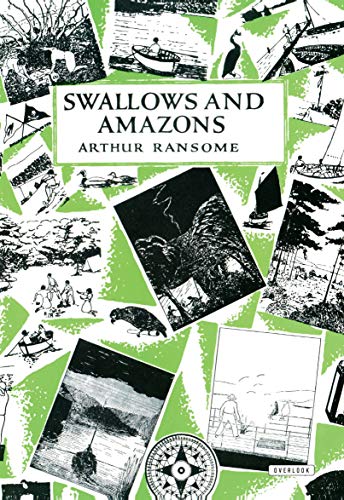 SWALLOWS AND AMAZONS
ARTHUR RANSOME

OVERLOOK